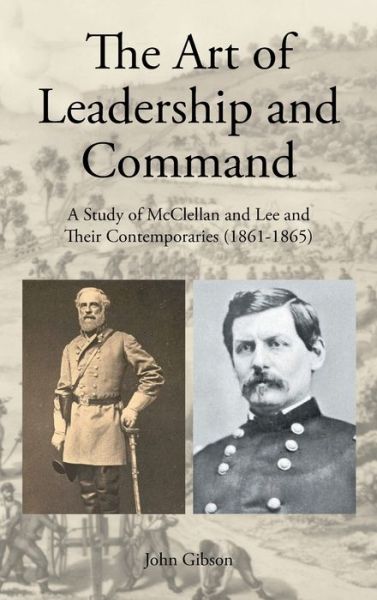 The Art of Leadership and Command

A Study of McClellan and Lee and Their Contemporaries (1861-1865)

John Gibson